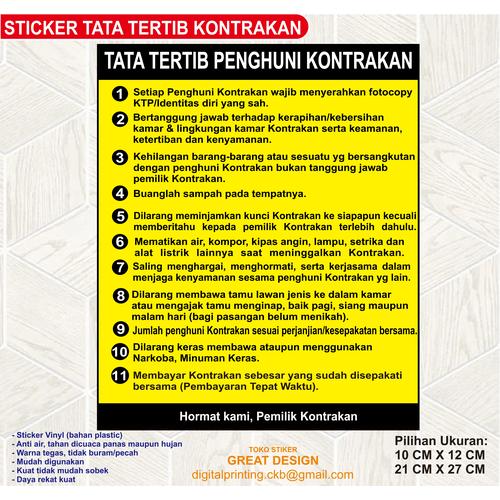 STICKER TATA TERTIB KONTRAKAN

TATA TERTIB PENGHUNI KONTRAKAN

1 Setiap Penghuni Kontrakan wajib menyerahkan fotocopy KTP/Identitas diri yang sah.

2 Bertanggung jawab terhadap kerapihan/kebersihan kamar & lingkungan kamar Kontrakan serta keamanan, ketertiban dan kenyamanan.

3 Kehilangan barang-barang atau sesuatu yg bersangkutan dengan penghuni Kontrakan bukan tanggung jawab pemilik Kontrakan.

4 Buanglah sampah pada tempatnya.

5 Dilarang meminjamkan kunci Kontrakan ke siapapun kecuali memberitahu kepada pemilik Kontrakan terlebih dahulu.

6 Mematikan air, kompor, kipas angin, lampu, setrika dan alat listrik lainnya saat meninggalkan Kontrakan.

7 Saling menghargai, menghormati, serta kerjasama dalam menjaga kenyamanan sesama penghuni Kontrakan yg lain.

8 Dilarang membawa tamu lawan jenis ke dalam kamar atau mengajak tamu menginap, baik pagi, siang maupun malam hari (bagi pasangan belum menikah).

9 Jumlah penghuni Kontrakan sesuai perjanjian/kesepakatan bersama.

10 Dilarang keras membawa ataupun menggunakan Narkoba, Minuman Keras.

11 Membayar Kontrakan sebesar yang sudah disepakati bersama (Pembayaran Tepat Waktu).

Hormat kami, Pemilik Kontrakan

- Sticker Vinyl (bahan plastic)
- Anti air, tahan dicuaca panas maupun hujan
- Warna tegas, tidak buram/pecah
- Mudah digunakan
- Kuat tidak mudah sobek
- Daya rekat kuat

TOKO STIKER
GREAT DESIGN
digitalprinting.ckb@gmail.com

Pilihan Ukuran:
10 CM X 12 CM
21 CM X 27 CM